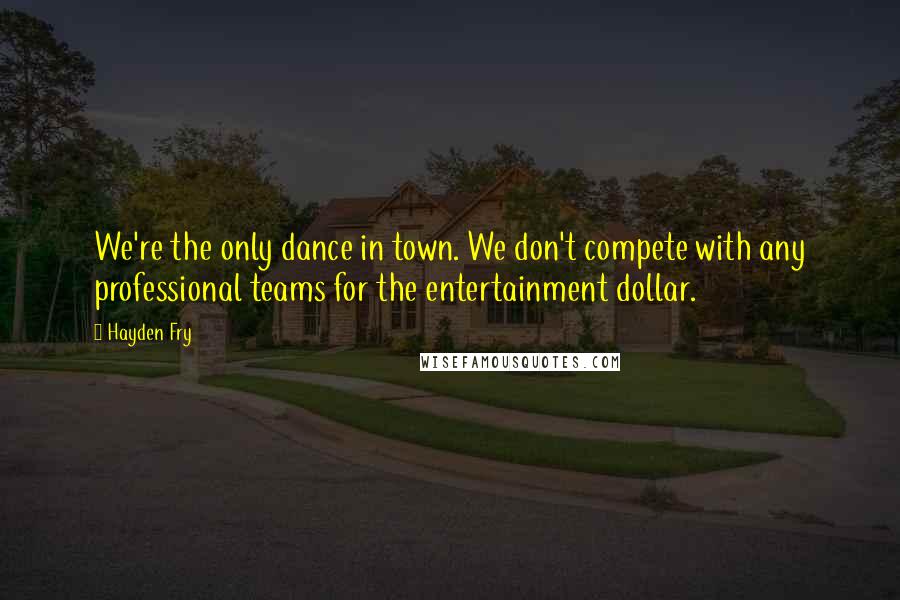 We're the only dance in town. We don't compete with any professional teams for the entertainment dollar.

Hayden Fry

WISEFAMOUSQUOTES.COM